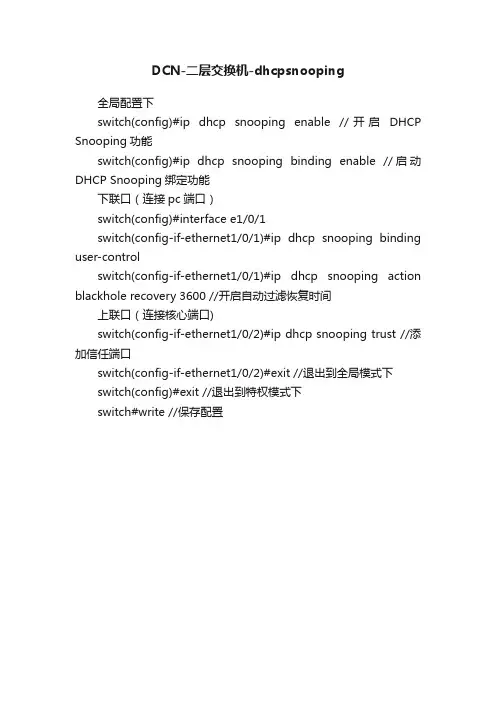 DCN-二层交换机-dhcpsnooping

全局配置下

switch(config)#ip dhcp snooping enable //开启 DHCP Snooping 功能

switch(config)#ip dhcp snooping binding enable //启动 DHCP Snooping 绑定功能

下联口（连接 pc 端口）

switch(config)#interface e1/0/1

switch(config-if-ethernet1/0/1)#ip dhcp snooping binding user-control

switch(config-if-ethernet1/0/1)#ip dhcp snooping action blackhole recovery 3600 //开启自动过滤恢复时间

上联口（连接核心端口)

switch(config-if-ethernet1/0/2)#ip dhcp snooping trust //添加信任端口

switch(config-if-ethernet1/0/2)#exit //退出到全局模式下

switch(config)#exit //退出到特权模式下

switch#write //保存配置